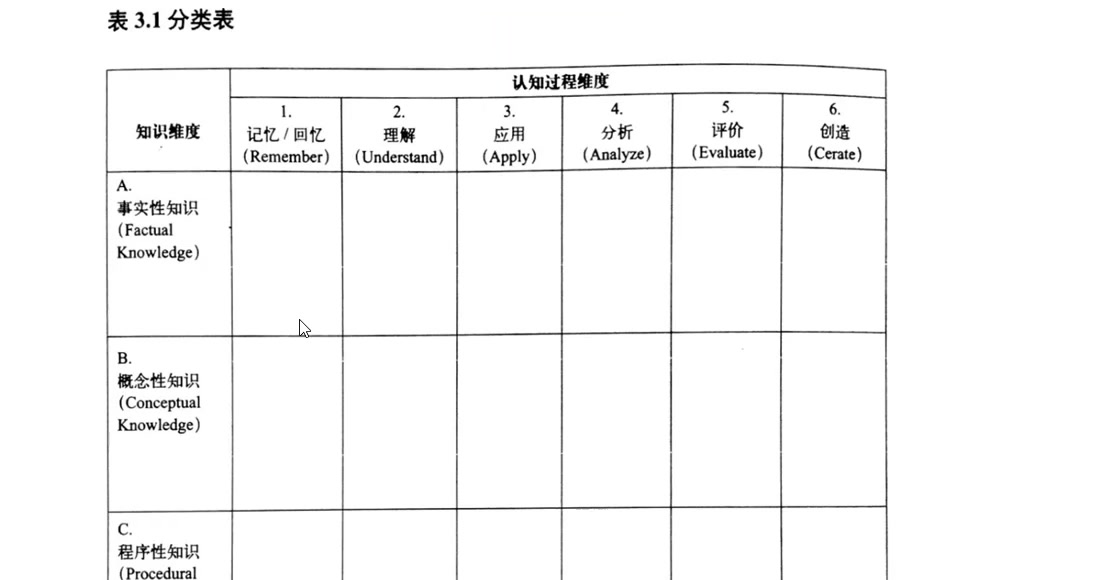 表 3.1 分类表

| 知识维度 | 认知过程维度 | | | | | |
|---|---|---|---|---|---|---|
| | 1. 记忆 / 回忆 (Remember) | 2. 理解 (Understand) | 3. 应用 (Apply) | 4. 分析 (Analyze) | 5. 评价 (Evaluate) | 6. 创造 (Cerate) |
| A. 事实性知识 (Factual Knowledge) | | | | | | |
| B. 概念性知识 (Conceptual Knowledge) | | | | | | |
| C. 程序性知识 (Procedural | | | | | | |